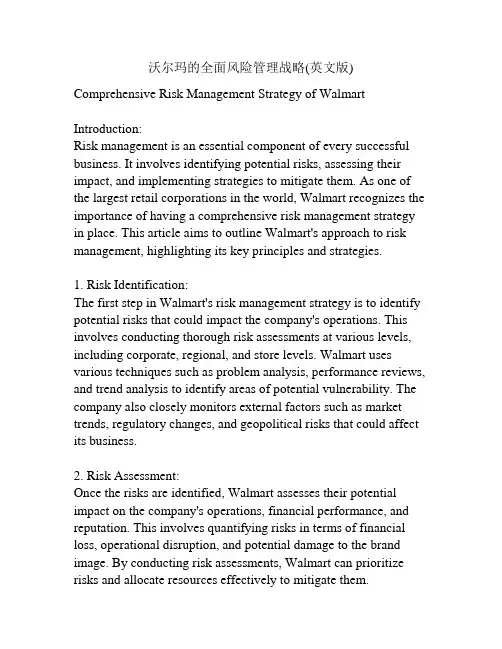 沃尔玛的全面风险管理战略(英文版)

Comprehensive Risk Management Strategy of Walmart

Introduction:
Risk management is an essential component of every successful business. It involves identifying potential risks, assessing their impact, and implementing strategies to mitigate them. As one of the largest retail corporations in the world, Walmart recognizes the importance of having a comprehensive risk management strategy in place. This article aims to outline Walmart's approach to risk management, highlighting its key principles and strategies.

1. Risk Identification:
The first step in Walmart's risk management strategy is to identify potential risks that could impact the company's operations. This involves conducting thorough risk assessments at various levels, including corporate, regional, and store levels. Walmart uses various techniques such as problem analysis, performance reviews, and trend analysis to identify areas of potential vulnerability. The company also closely monitors external factors such as market trends, regulatory changes, and geopolitical risks that could affect its business.

2. Risk Assessment:
Once the risks are identified, Walmart assesses their potential impact on the company's operations, financial performance, and reputation. This involves quantifying risks in terms of financial loss, operational disruption, and potential damage to the brand image. By conducting risk assessments, Walmart can prioritize risks and allocate resources effectively to mitigate them.